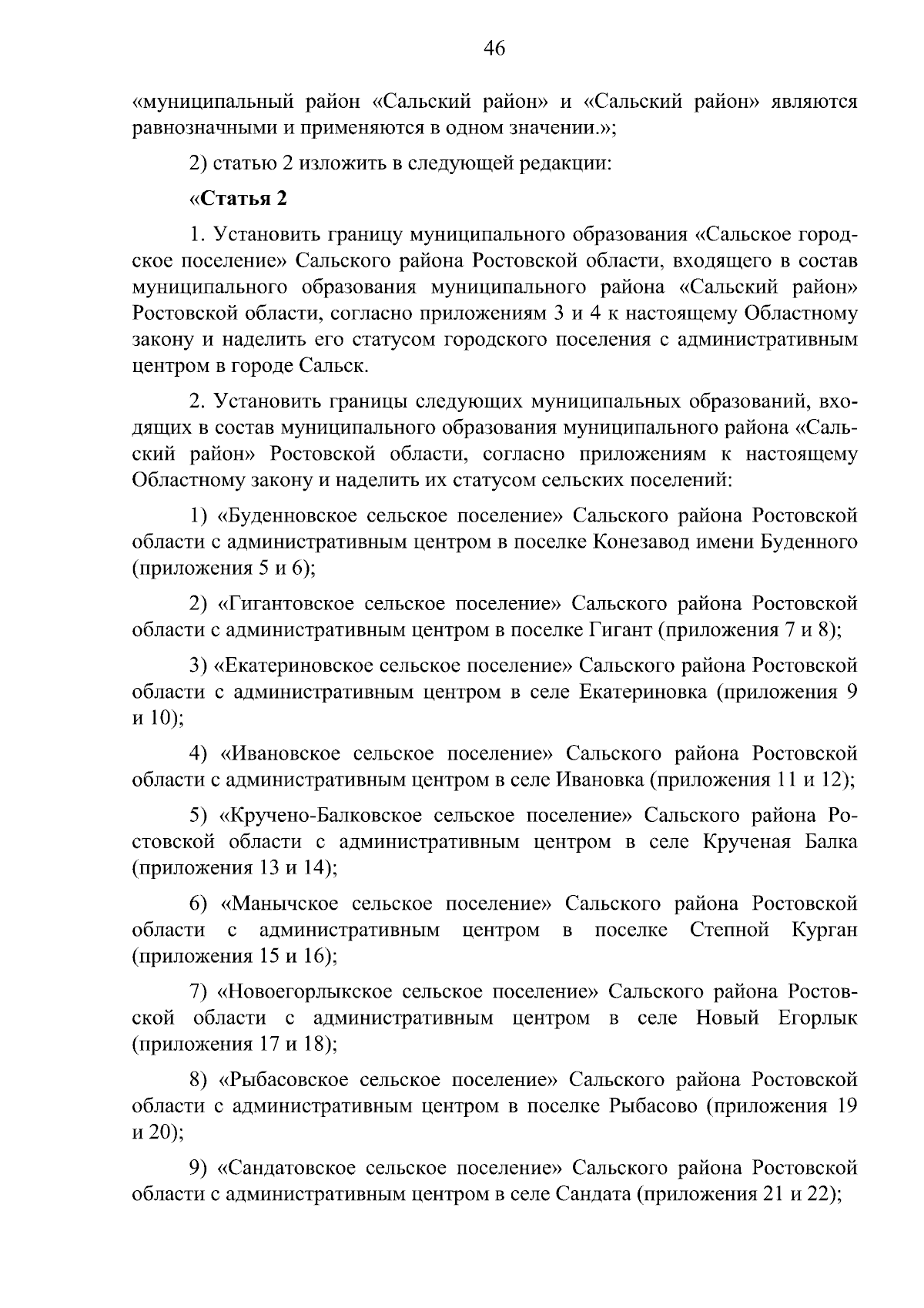 46

«муниципальный район «Сальский район» и «Сальский район» являются равнозначными и применяются в одном значении.»;

2) статью 2 изложить в следующей редакции:

«Статья 2

1. Установить границу муниципального образования «Сальское городское поселение» Сальского района Ростовской области, входящего в состав муниципального образования муниципального района «Сальский район» Ростовской области, согласно приложениям 3 и 4 к настоящему Областному закону и наделить его статусом городского поселения с административным центром в городе Сальск.

2. Установить границы следующих муниципальных образований, входящих в состав муниципального образования муниципального района «Сальский район» Ростовской области, согласно приложениям к настоящему Областному закону и наделить их статусом сельских поселений:

1) «Буденновское сельское поселение» Сальского района Ростовской области с административным центром в поселке Конезавод имени Буденного (приложения 5 и 6);

2) «Гигантовское сельское поселение» Сальского района Ростовской области с административным центром в поселке Гигант (приложения 7 и 8);

3) «Екатериновское сельское поселение» Сальского района Ростовской области с административным центром в селе Екатериновка (приложения 9 и 10);

4) «Ивановское сельское поселение» Сальского района Ростовской области с административным центром в селе Ивановка (приложения 11 и 12);

5) «Кручено-Балковское сельское поселение» Сальского района Ростовской области с административным центром в селе Крученая Балка (приложения 13 и 14);

6) «Манычское сельское поселение» Сальского района Ростовской области с административным центром в поселке Степной Курган (приложения 15 и 16);

7) «Новоегорлыкское сельское поселение» Сальского района Ростовской области с административным центром в селе Новый Егорлык (приложения 17 и 18);

8) «Рыбасовское сельское поселение» Сальского района Ростовской области с административным центром в поселке Рыбасово (приложения 19 и 20);

9) «Сандатовское сельское поселение» Сальского района Ростовской области с административным центром в селе Сандата (приложения 21 и 22);